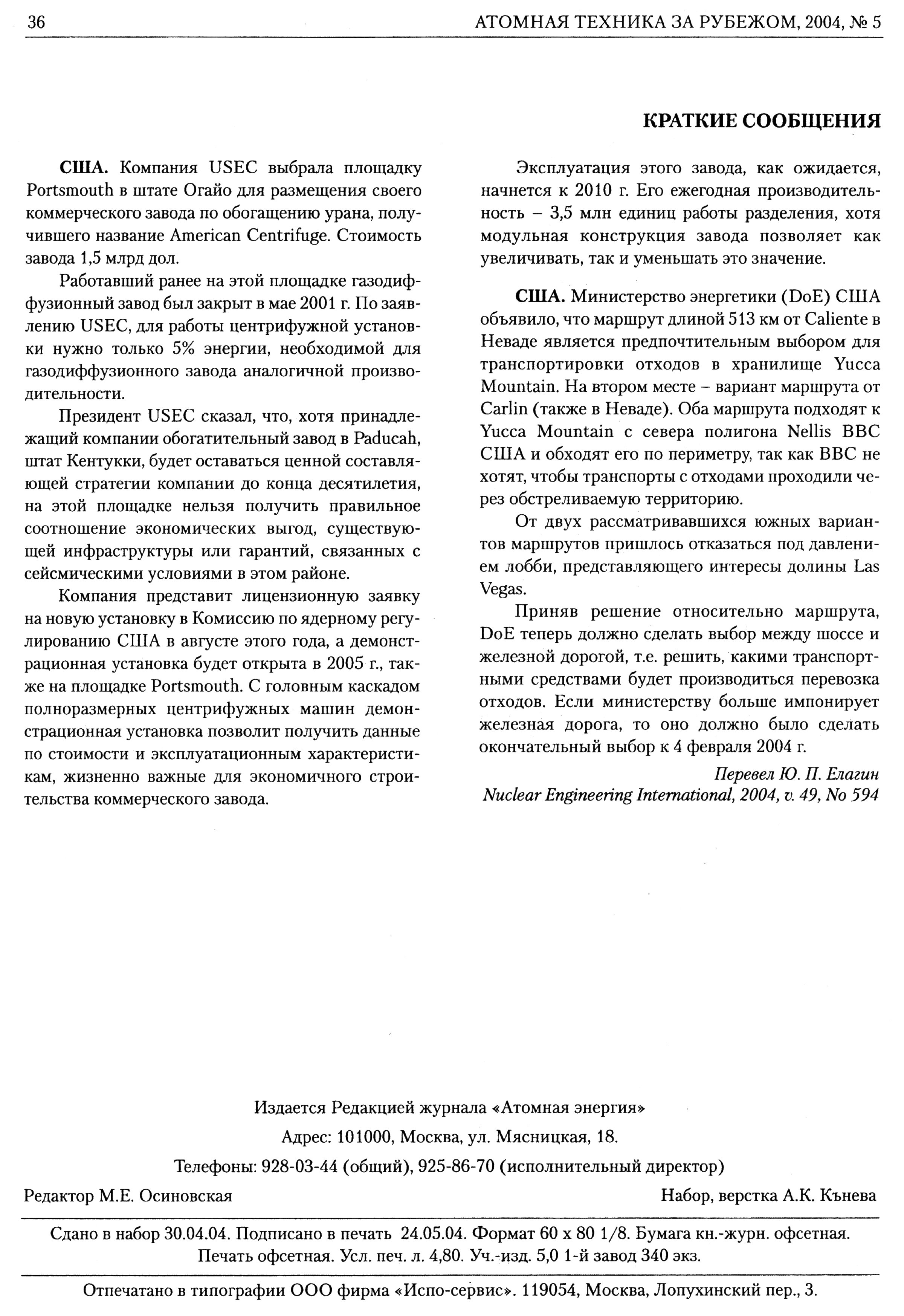 36 АТОМНАЯ ТЕХНИКА ЗА РУБЕЖОМ, 2004, № 5

КРАТКИЕ СООБЩЕНИЯ

США. Компания USEC выбрала площадку Portsmouth в штате Огайо для размещения своего коммерческого завода по обогащению урана, получившего название American Centrifuge. Стоимость завода 1,5 млрд дол.

Работавший ранее на этой площадке газодиффузионный завод был закрыт в мае 2001 г. По заявлению USEC, для работы центрифужной установки нужно только 5% энергии, необходимой для газодиффузионного завода аналогичной производительности.

Президент USEC сказал, что, хотя принадлежащий компании обогатительный завод в Paducah, штат Кентукки, будет оставаться ценной составляющей стратегии компании до конца десятилетия, на этой площадке нельзя получить правильное соотношение экономических выгод, существующей инфраструктуры или гарантий, связанных с сейсмическими условиями в этом районе.

Компания представит лицензионную заявку на новую установку в Комиссию по ядерному регулированию США в августе этого года, а демонстрационная установка будет открыта в 2005 г., также на площадке Portsmouth. С головным каскадом полноразмерных центрифужных машин демонстрационная установка позволит получить данные по стоимости и эксплуатационным характеристикам, жизненно важные для экономичного строительства коммерческого завода.

Эксплуатация этого завода, как ожидается, начнется к 2010 г. Его ежегодная производительность – 3,5 млн единиц работы разделения, хотя модульная конструкция завода позволяет как увеличивать, так и уменьшать это значение.

США. Министерство энергетики (DoE) США объявило, что маршрут длиной 513 км от Caliente в Неваде является предпочтительным выбором для транспортировки отходов в хранилище Yucca Mountain. На втором месте – вариант маршрута от Carlin (также в Неваде). Оба маршрута подходят к Yucca Mountain с севера полигона Nellis ВВС США и обходят его по периметру, так как ВВС не хотят, чтобы транспорты с отходами проходили через обстреливаемую территорию.

От двух рассматривавшихся южных вариантов маршрутов пришлось отказаться под давлением лобби, представляющего интересы долины Las Vegas.

Приняв решение относительно маршрута, DoE теперь должно сделать выбор между шоссе и железной дорогой, т.е. решить, какими транспортными средствами будет производиться перевозка отходов. Если министерству больше импонирует железная дорога, то оно должно было сделать окончательный выбор к 4 февраля 2004 г.

Перевел Ю. П. Елагин
Nuclear Engineering International, 2004, v. 49, No 594

Издается Редакцией журнала «Атомная энергия»
Адрес: 101000, Москва, ул. Мясницкая, 18.
Телефоны: 928-03-44 (общий), 925-86-70 (исполнительный директор)

Редактор М.Е. Осиновская Набор, верстка А.К. Кънева

Сдано в набор 30.04.04. Подписано в печать 24.05.04. Формат 60 х 80 1/8. Бумага кн.-журн. офсетная. Печать офсетная. Усл. печ. л. 4,80. Уч.-изд. 5,0 1-й завод 340 экз.

Отпечатано в типографии ООО фирма «Испо-сервис». 119054, Москва, Лопухинский пер., 3.